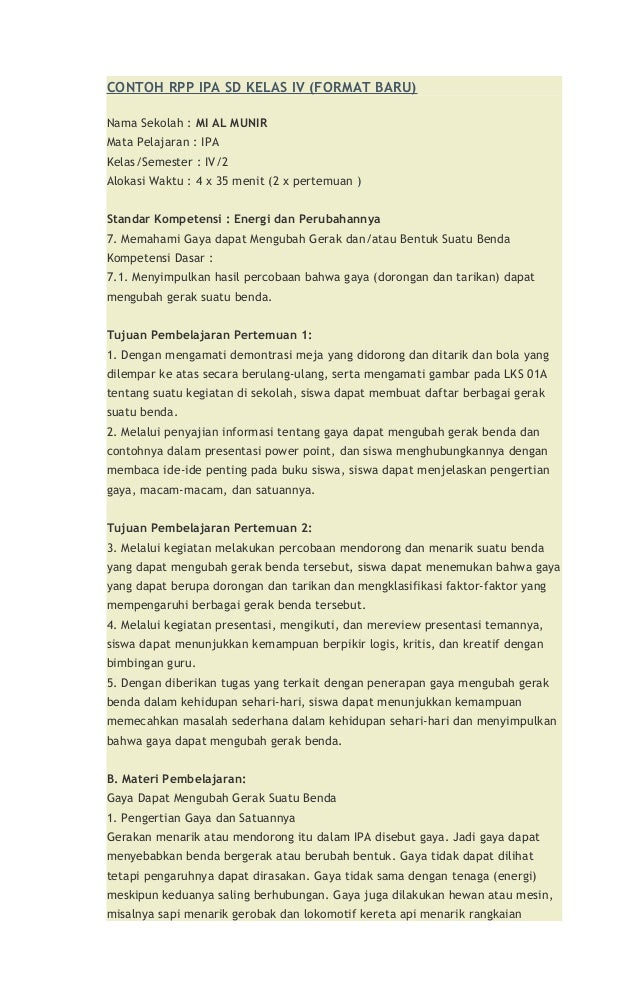 CONTOH RPP IPA SD KELAS IV (FORMAT BARU)

Nama Sekolah : MI AL MUNIR
Mata Pelajaran : IPA
Kelas/Semester : IV/2
Alokasi Waktu : 4 x 35 menit (2 x pertemuan )

Standar Kompetensi : Energi dan Perubahannya
7. Memahami Gaya dapat Mengubah Gerak dan/atau Bentuk Suatu Benda
Kompetensi Dasar :
7.1. Menyimpulkan hasil percobaan bahwa gaya (dorongan dan tarikan) dapat mengubah gerak suatu benda.

Tujuan Pembelajaran Pertemuan 1:
1. Dengan mengamati demontrasi meja yang didorong dan ditarik dan bola yang dilempar ke atas secara berulang-ulang, serta mengamati gambar pada LKS 01A tentang suatu kegiatan di sekolah, siswa dapat membuat daftar berbagai gerak suatu benda.
2. Melalui penyajian informasi tentang gaya dapat mengubah gerak benda dan contohnya dalam presentasi power point, dan siswa menghubungkannya dengan membaca ide-ide penting pada buku siswa, siswa dapat menjelaskan pengertian gaya, macam-macam, dan satuannya.

Tujuan Pembelajaran Pertemuan 2:
3. Melalui kegiatan melakukan percobaan mendorong dan menarik suatu benda yang dapat mengubah gerak benda tersebut, siswa dapat menemukan bahwa gaya yang dapat berupa dorongan dan tarikan dan mengklasifikasi faktor-faktor yang mempengaruhi berbagai gerak benda tersebut.
4. Melalui kegiatan presentasi, mengikuti, dan mereview presentasi temannya, siswa dapat menunjukkan kemampuan berpikir logis, kritis, dan kreatif dengan bimbingan guru.
5. Dengan diberikan tugas yang terkait dengan penerapan gaya mengubah gerak benda dalam kehidupan sehari-hari, siswa dapat menunjukkan kemampuan memecahkan masalah sederhana dalam kehidupan sehari-hari dan menyimpulkan bahwa gaya dapat mengubah gerak benda.

B. Materi Pembelajaran:
Gaya Dapat Mengubah Gerak Suatu Benda
1. Pengertian Gaya dan Satuannya
Gerakan menarik atau mendorong itu dalam IPA disebut gaya. Jadi gaya dapat menyebabkan benda bergerak atau berubah bentuk. Gaya tidak dapat dilihat tetapi pengaruhnya dapat dirasakan. Gaya tidak sama dengan tenaga (energi) meskipun keduanya saling berhubungan. Gaya juga dilakukan hewan atau mesin, misalnya sapi menarik gerobak dan lokomotif kereta api menarik rangkaian